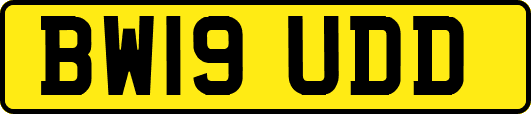 BW19 UDD